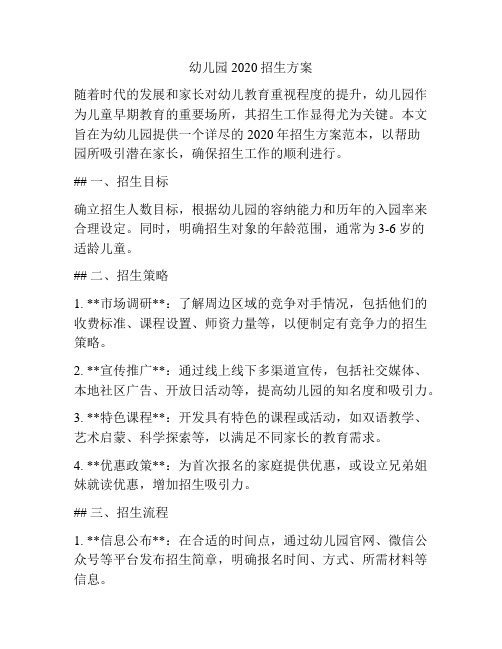 幼儿园 2020 招生方案

随着时代的发展和家长对幼儿教育重视程度的提升，幼儿园作为儿童早期教育的重要场所，其招生工作显得尤为关键。本文旨在为幼儿园提供一个详尽的 2020 年招生方案范本，以帮助园所吸引潜在家长，确保招生工作的顺利进行。

## 一、招生目标

确立招生人数目标，根据幼儿园的容纳能力和历年的入园率来合理设定。同时，明确招生对象的年龄范围，通常为 3-6 岁的适龄儿童。

## 二、招生策略

1. **市场调研**：了解周边区域的竞争对手情况，包括他们的收费标准、课程设置、师资力量等，以便制定有竞争力的招生策略。

2. **宣传推广**：通过线上线下多渠道宣传，包括社交媒体、本地社区广告、开放日活动等，提高幼儿园的知名度和吸引力。

3. **特色课程**：开发具有特色的课程或活动，如双语教学、艺术启蒙、科学探索等，以满足不同家长的教育需求。

4. **优惠政策**：为首次报名的家庭提供优惠，或设立兄弟姐妹就读优惠，增加招生吸引力。

## 三、招生流程

1. **信息公布**：在合适的时间点，通过幼儿园官网、微信公众号等平台发布招生简章，明确报名时间、方式、所需材料等信息。